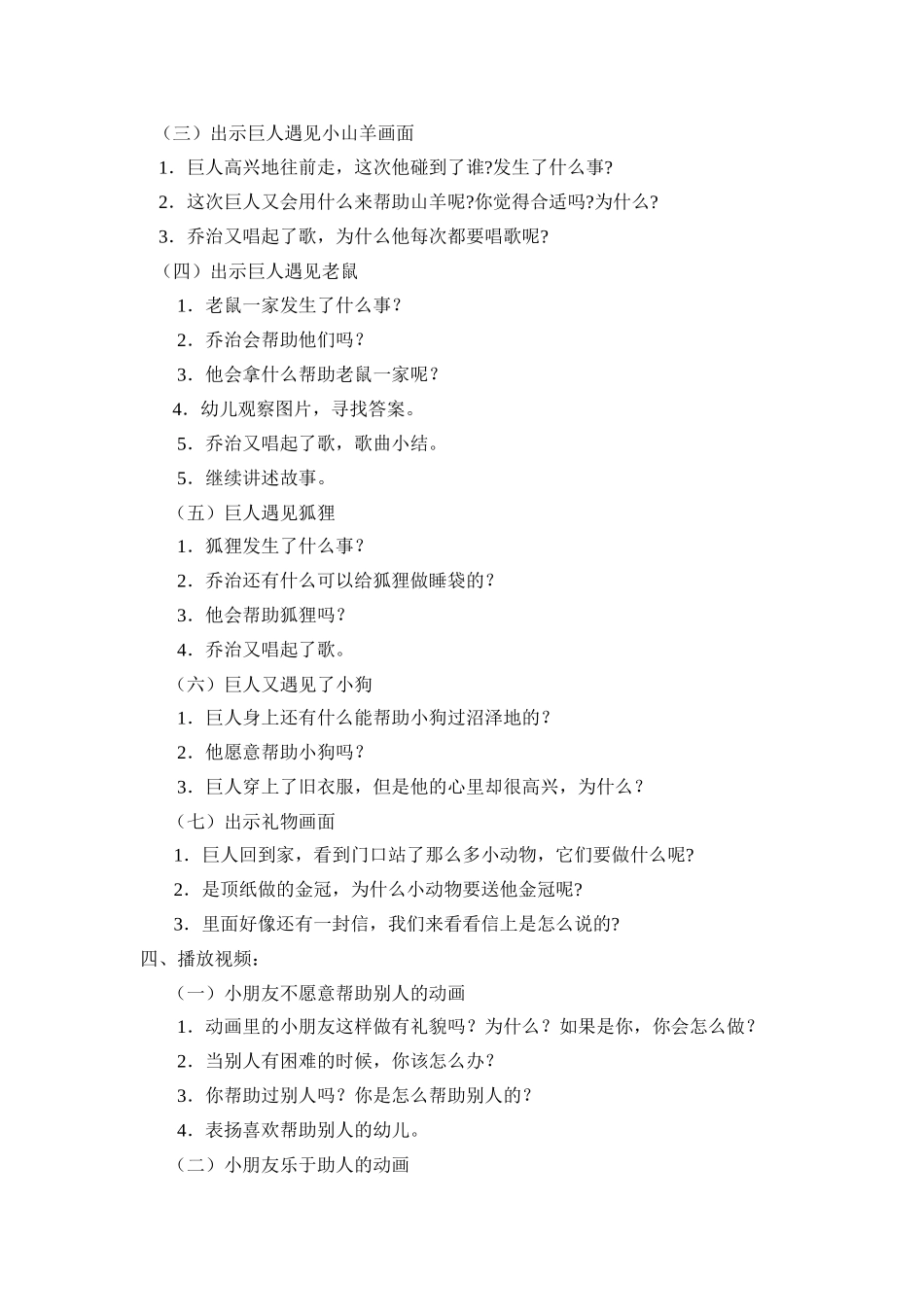 （三）出示巨人遇见小山羊画面

1．巨人高兴地往前走，这次他碰到了谁?发生了什么事?

2．这次巨人又会用什么来帮助山羊呢?你觉得合适吗?为什么?

3．乔治又唱起了歌，为什么他每次都要唱歌呢?

（四）出示巨人遇见老鼠

1．老鼠一家发生了什么事？

2．乔治会帮助他们吗？

3．他会拿什么帮助老鼠一家呢？

4．幼儿观察图片，寻找答案。

5．乔治又唱起了歌，歌曲小结。

5．继续讲述故事。

（五）巨人遇见狐狸

1．狐狸发生了什么事？

2．乔治还有什么可以给狐狸做睡袋的？

3．他会帮助狐狸吗？

4．乔治又唱起了歌。

（六）巨人又遇见了小狗

1．巨人身上还有什么能帮助小狗过沼泽地的？

2．他愿意帮助小狗吗？

3．巨人穿上了旧衣服，但是他的心里却很高兴，为什么？

（七）出示礼物画面

1．巨人回到家，看到门口站了那么多小动物，它们要做什么呢?

2．是顶纸做的金冠，为什么小动物要送他金冠呢?

3．里面好像还有一封信，我们来看看信上是怎么说的?

四、播放视频：

（一）小朋友不愿意帮助别人的动画

1．动画里的小朋友这样做有礼貌吗？为什么？如果是你，你会怎么做？

2．当别人有困难的时候，你该怎么办？

3．你帮助过别人吗？你是怎么帮助别人的？

4．表扬喜欢帮助别人的幼儿。

（二）小朋友乐于助人的动画